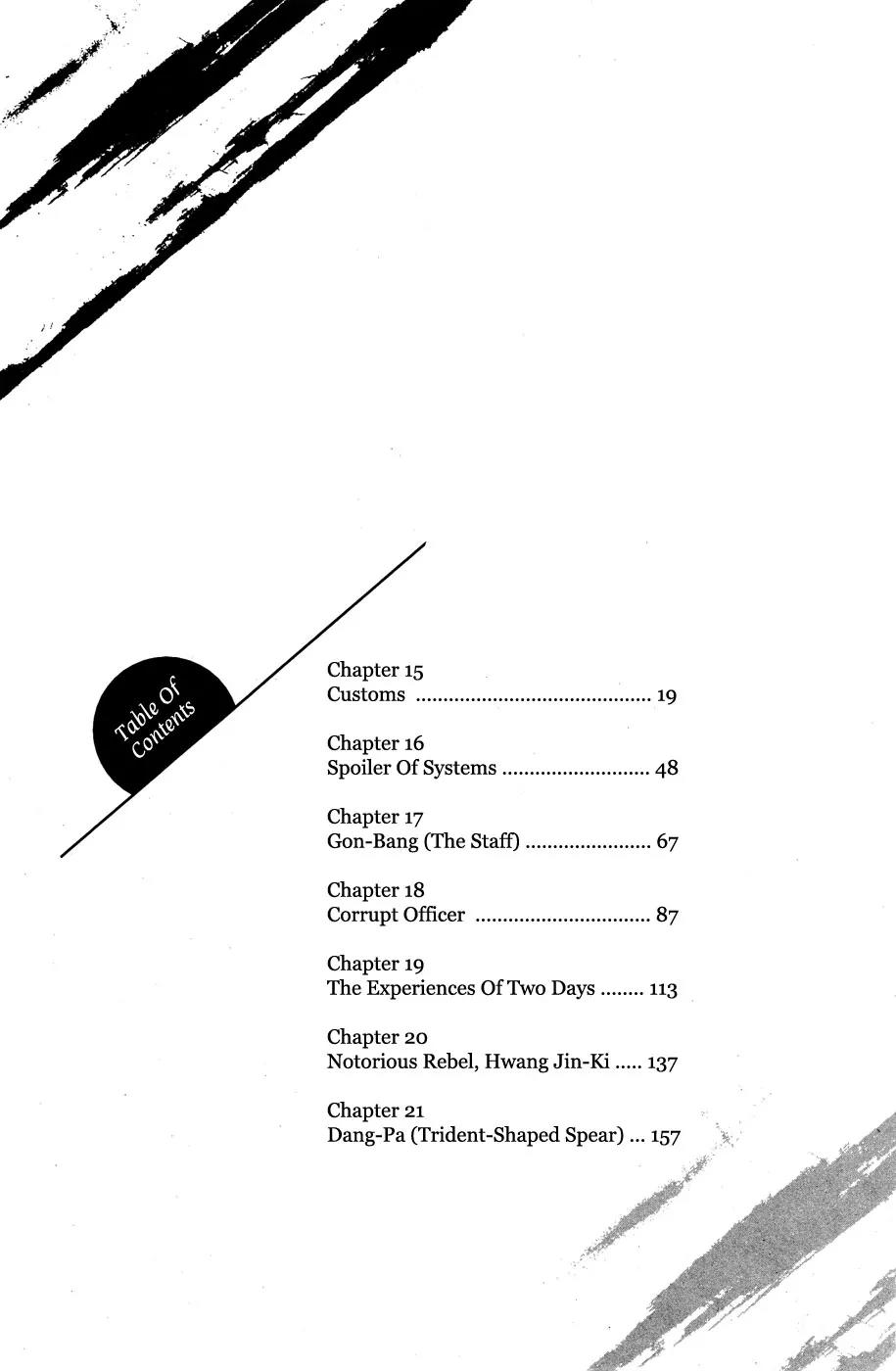 Table Of Contents

Chapter 15
Customs ........................................... 19

Chapter 16
Spoiler Of Systems ........................... 48

Chapter 17
Gon-Bang (The Staff) ....................... 67

Chapter 18
Corrupt Officer ................................ 87

Chapter 19
The Experiences Of Two Days ........ 113

Chapter 20
Notorious Rebel, Hwang Jin-Ki ..... 137

Chapter 21
Dang-Pa (Trident-Shaped Spear) ... 157